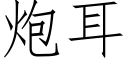 炮耳